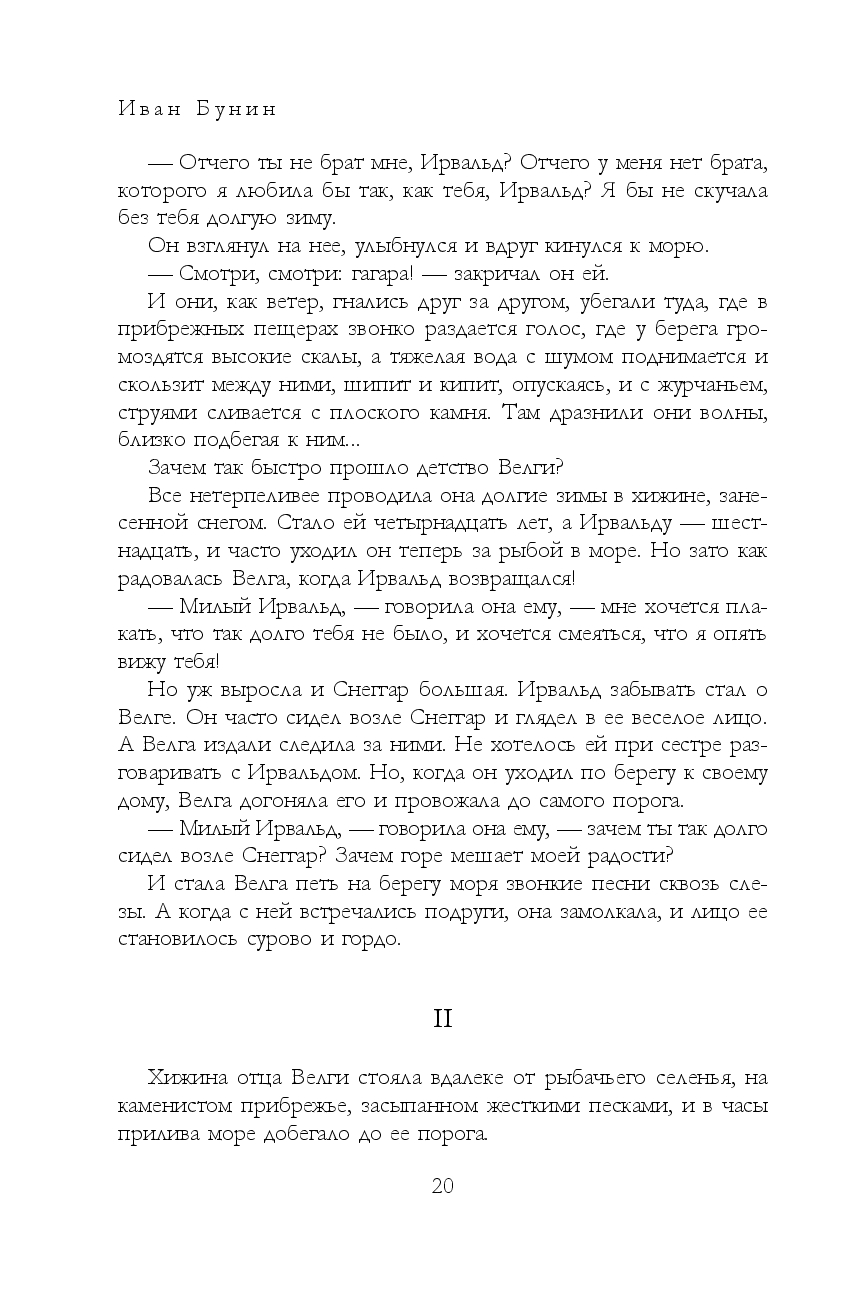 Иван Бунин

— Отчего ты не брат мне, Ирвальд? Отчего у меня нет брата, которого я любила бы так, как тебя, Ирвальд? Я бы не скучала без тебя долгую зиму.

Он взглянул на нее, улыбнулся и вдруг кинулся к морю.

— Смотри, смотри: гагара! — закричал он ей.

И они, как ветер, гнались друг за другом, убегали туда, где в прибрежных пещерах звонко раздается голос, где у берега громоздятся высокие скалы, а тяжелая вода с шумом поднимается и скользит между ними, шипит и кипит, опускаясь, и с журчаньем, струями сливается с плоского камня. Там дразнили они волны, близко подбегая к ним...

Зачем так быстро прошло детство Велги?

Все нетерпеливее проводила она долгие зимы в хижине, занесенной снегом. Стало ей четырнадцать лет, а Ирвальду — шестнадцать, и часто уходил он теперь за рыбой в море. Но зато как радовалась Велга, когда Ирвальд возвращался!

— Милый Ирвальд, — говорила она ему, — мне хочется плакать, что так долго тебя не было, и хочется смеяться, что я опять вижу тебя!

Но уж выросла и Снеггар большая. Ирвальд забывать стал о Велге. Он часто сидел возле Снеггар и глядел в ее веселое лицо. А Велга издали следила за ними. Не хотелось ей при сестре разговаривать с Ирвальдом. Но, когда он уходил по берегу к своему дому, Велга догоняла его и провожала до самого порога.

— Милый Ирвальд, — говорила она ему, — зачем ты так долго сидел возле Снеггар? Зачем горе мешает моей радости?

И стала Велга петь на берегу моря звонкие песни сквозь слезы. А когда с ней встречались подруги, она замолкала, и лицо ее становилось сурово и гордо.

II

Хижина отца Велги стояла вдалеке от рыбачьего селенья, на каменистом прибрежье, засыпанном жесткими песками, и в часы прилива море добегало до ее порога.

20